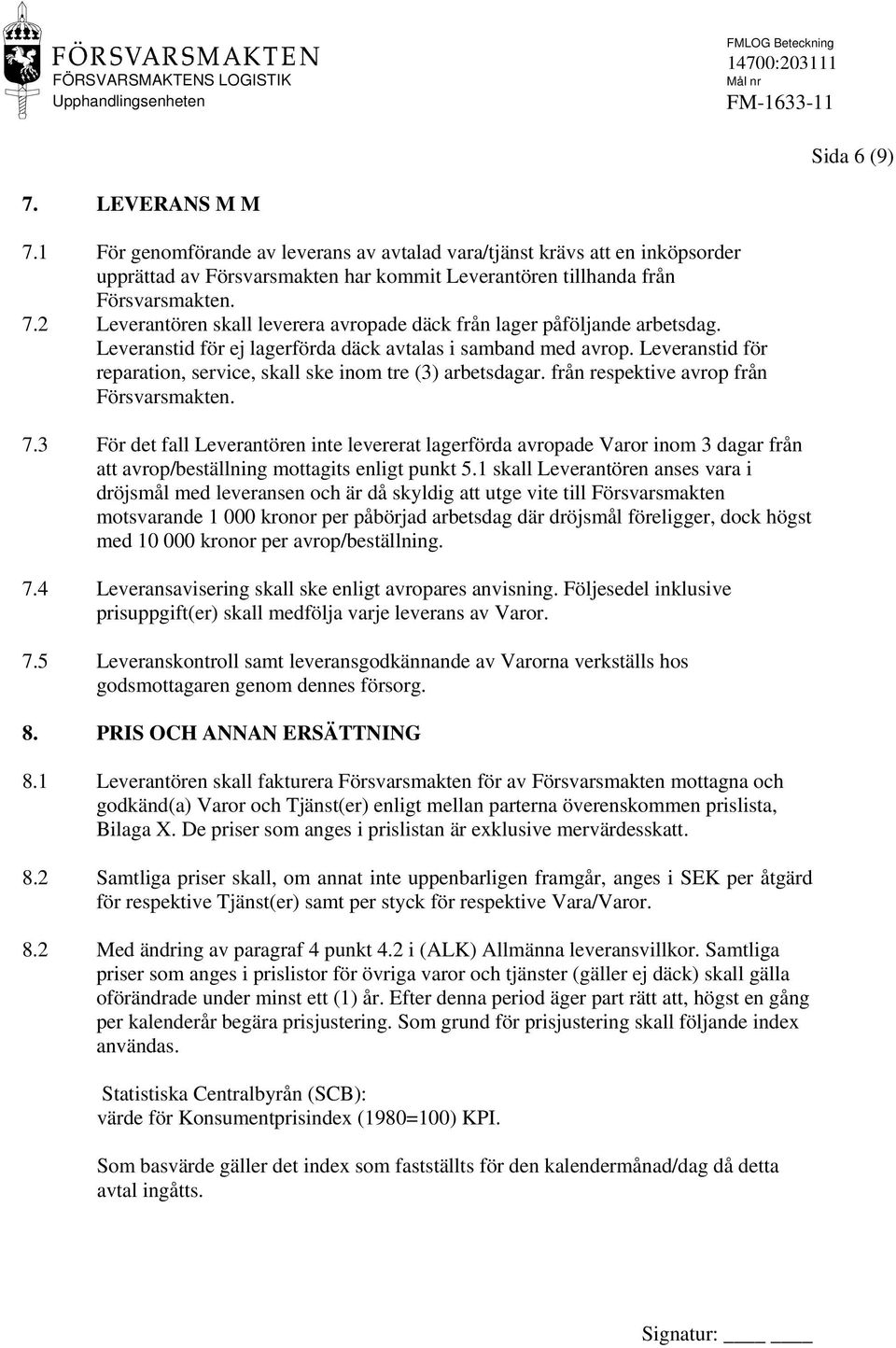 FÖRSVARSMAKTEN
FÖRSVARSMAKTENS LOGISTIK
Upphandlingsenheten

FMLOG Beteckning
14700:203111
Mål nr
FM-1633-11

Sida 6 (9)

7. LEVERANS M M

7.1 För genomförande av leverans av avtalad vara/tjänst krävs att en inköpsorder upprättad av Försvarsmakten har kommit Leverantören tillhanda från Försvarsmakten.

7.2 Leverantören skall leverera avropade däck från lager påföljande arbetsdag. Leveranstid för ej lagerförda däck avtalas i samband med avrop. Leveranstid för reparation, service, skall ske inom tre (3) arbetsdagar. från respektive avrop från Försvarsmakten.

7.3 För det fall Leverantören inte levererat lagerförda avropade Varor inom 3 dagar från att avrop/beställning mottagits enligt punkt 5.1 skall Leverantören anses vara i dröjsmål med leveransen och är då skyldig att utge vite till Försvarsmakten motsvarande 1 000 kronor per påbörjad arbetsdag där dröjsmål föreligger, dock högst med 10 000 kronor per avrop/beställning.

7.4 Leveransavisering skall ske enligt avropares anvisning. Följesedel inklusive prisuppgift(er) skall medfölja varje leverans av Varor.

7.5 Leveranskontroll samt leveransgodkännande av Varorna verkställs hos godsmottagaren genom dennes försorg.

8. PRIS OCH ANNAN ERSÄTTNING

8.1 Leverantören skall fakturera Försvarsmakten för av Försvarsmakten mottagna och godkänd(a) Varor och Tjänst(er) enligt mellan parterna överenskommen prislista, Bilaga X. De priser som anges i prislistan är exklusive mervärdesskatt.

8.2 Samtliga priser skall, om annat inte uppenbarligen framgår, anges i SEK per åtgärd för respektive Tjänst(er) samt per styck för respektive Vara/Varor.

8.2 Med ändring av paragraf 4 punkt 4.2 i (ALK) Allmänna leveransvillkor. Samtliga priser som anges i prislistor för övriga varor och tjänster (gäller ej däck) skall gälla oförändrade under minst ett (1) år. Efter denna period äger part rätt att, högst en gång per kalenderår begära prisjustering. Som grund för prisjustering skall följande index användas.

Statistiska Centralbyrån (SCB):
värde för Konsumentprisindex (1980=100) KPI.

Som basvärde gäller det index som fastställts för den kalendermånad/dag då detta avtal ingåtts.

Signatur: ____ ____